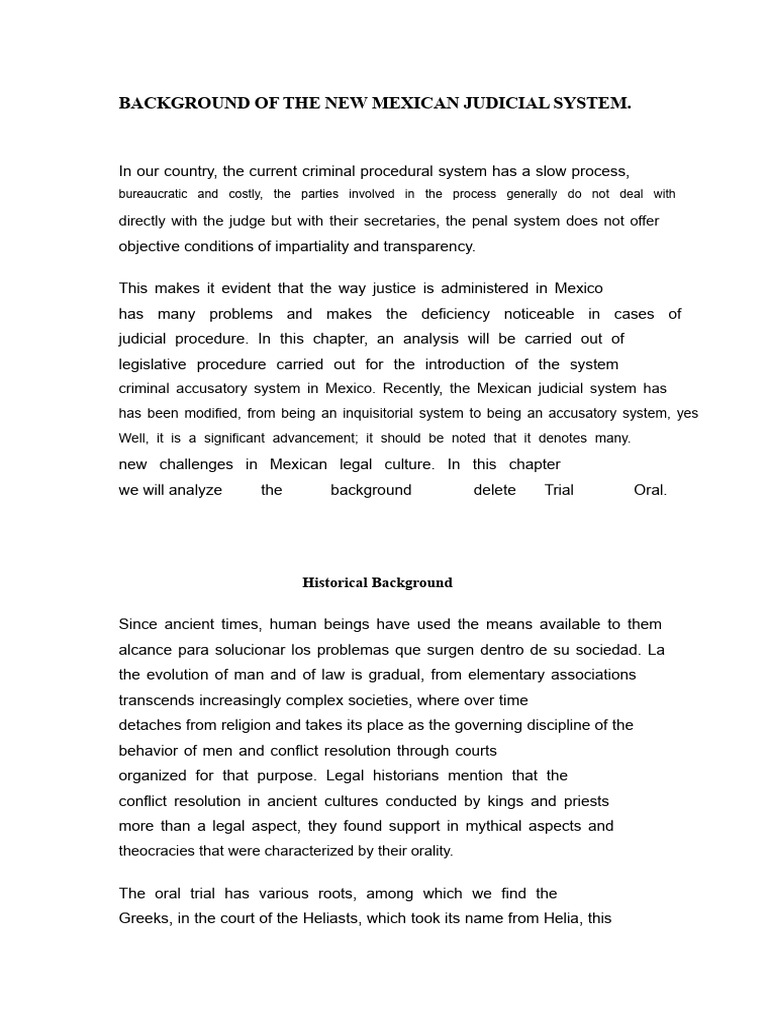 BACKGROUND OF THE NEW MEXICAN JUDICIAL SYSTEM.

In our country, the current criminal procedural system has a slow process, bureaucratic and costly, the parties involved in the process generally do not deal with directly with the judge but with their secretaries, the penal system does not offer objective conditions of impartiality and transparency.

This makes it evident that the way justice is administered in Mexico has many problems and makes the deficiency noticeable in cases of judicial procedure. In this chapter, an analysis will be carried out of legislative procedure carried out for the introduction of the system criminal accusatory system in Mexico. Recently, the Mexican judicial system has has been modified, from being an inquisitorial system to being an accusatory system, yes Well, it is a significant advancement; it should be noted that it denotes many. new challenges in Mexican legal culture. In this chapter we will analyze the background delete Trial Oral.

Historical Background

Since ancient times, human beings have used the means available to them alcance para solucionar los problemas que surgen dentro de su sociedad. La the evolution of man and of law is gradual, from elementary associations transcends increasingly complex societies, where over time detaches from religion and takes its place as the governing discipline of the behavior of men and conflict resolution through courts organized for that purpose. Legal historians mention that the conflict resolution in ancient cultures conducted by kings and priests more than a legal aspect, they found support in mythical aspects and theocracies that were characterized by their orality.

The oral trial has various roots, among which we find the Greeks, in the court of the Heliasts, which took its name from Helia, this